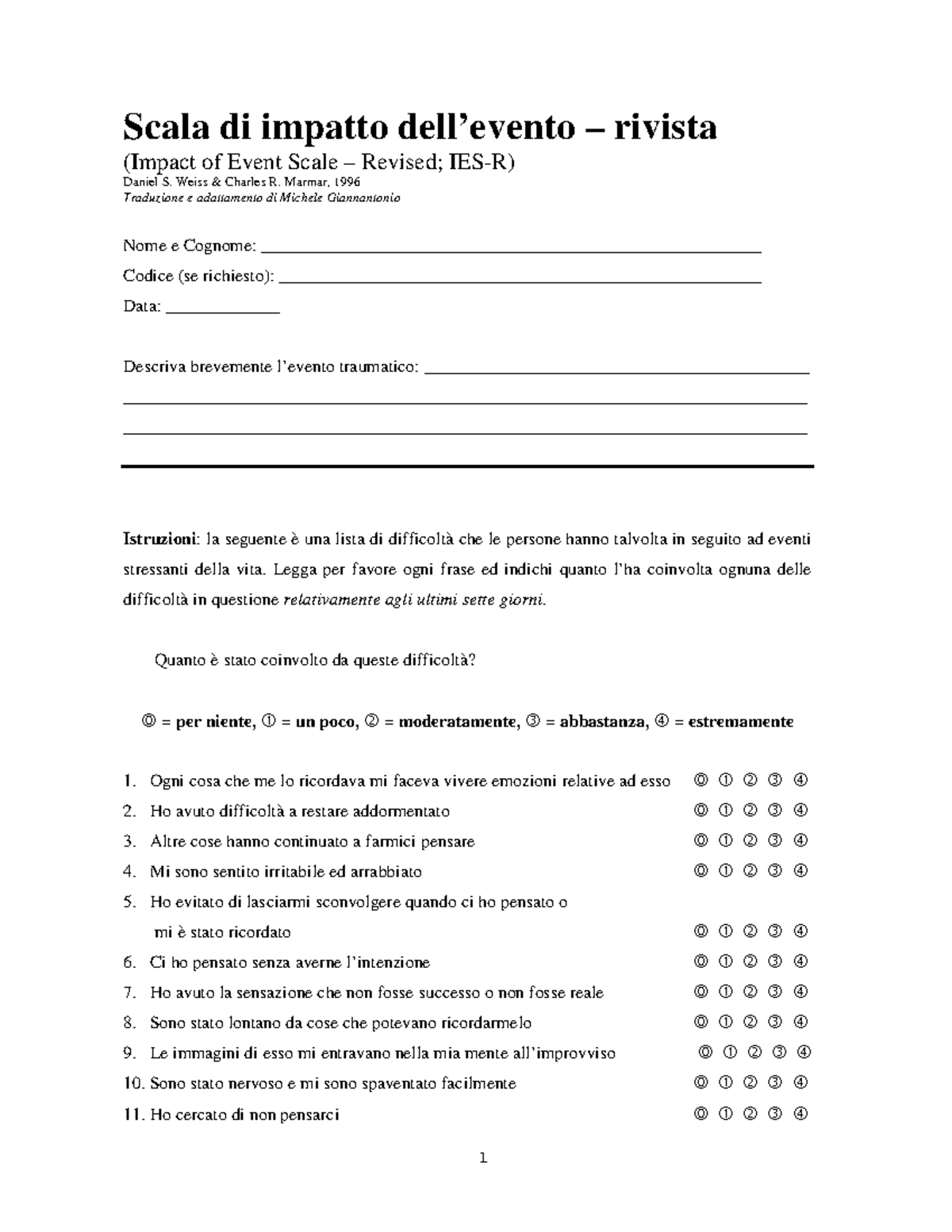 Scala di impatto dell'evento – rivista

(Impact of Event Scale – Revised; IES-R)
Daniel S. Weiss & Charles R. Marmar, 1996
Traduzione e adattamento di Michele Giannantonio

Nome e Cognome: ____

Codice (se richiesto): ____

Data: ____

Descriva brevemente l'evento traumatico: ____

____

____

Istruzioni: la seguente è una lista di difficoltà che le persone hanno talvolta in seguito ad eventi stressanti della vita. Legga per favore ogni frase ed indichi quanto l'ha coinvolta ognuna delle difficoltà in questione relativamente agli ultimi sette giorni.

Quanto è stato coinvolto da queste difficoltà?

⓪ = per niente, ① = un poco, ② = moderatamente, ③ = abbastanza, ④ = estremamente

1. Ogni cosa che me lo ricordava mi faceva vivere emozioni relative ad esso ⓪ ① ② ③ ④
2. Ho avuto difficoltà a restare addormentato ⓪ ① ② ③ ④
3. Altre cose hanno continuato a farmici pensare ⓪ ① ② ③ ④
4. Mi sono sentito irritabile ed arrabbiato ⓪ ① ② ③ ④
5. Ho evitato di lasciarmi sconvolgere quando ci ho pensato o mi è stato ricordato ⓪ ① ② ③ ④
6. Ci ho pensato senza averne l'intenzione ⓪ ① ② ③ ④
7. Ho avuto la sensazione che non fosse successo o non fosse reale ⓪ ① ② ③ ④
8. Sono stato lontano da cose che potevano ricordarmelo ⓪ ① ② ③ ④
9. Le immagini di esso mi entravano nella mia mente all'improvviso ⓪ ① ② ③ ④
10. Sono stato nervoso e mi sono spaventato facilmente ⓪ ① ② ③ ④
11. Ho cercato di non pensarci ⓪ ① ② ③ ④

1